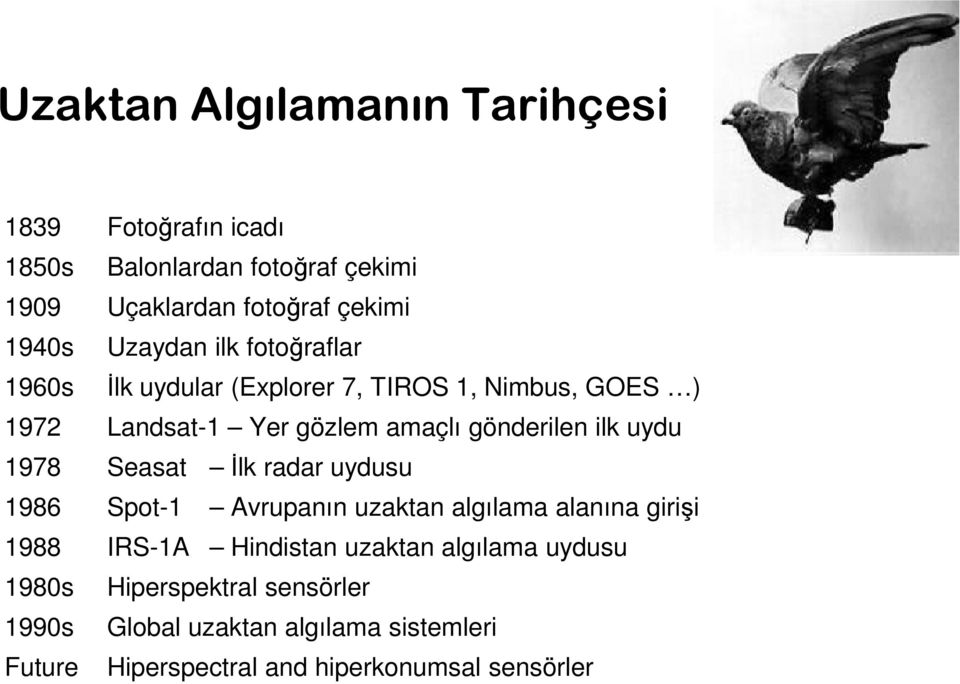 Uzaktan Algılamanın Tarihçesi

1839 Fotoğrafın icadı
1850s Balonlardan fotoğraf çekimi
1909 Uçaklardan fotoğraf çekimi
1940s Uzaydan ilk fotoğraflar
1960s İlk uydular (Explorer 7, TIROS 1, Nimbus, GOES …)
1972 Landsat-1 – Yer gözlem amaçlı gönderilen ilk uydu
1978 Seasat – İlk radar uydusu
1986 Spot-1 – Avrupanın uzaktan algılama alanına girişi
1988 IRS-1A – Hindistan uzaktan algılama uydusu
1980s Hiperspektral sensörler
1990s Global uzaktan algılama sistemleri
Future Hiperspectral and hiperkonumsal sensörler